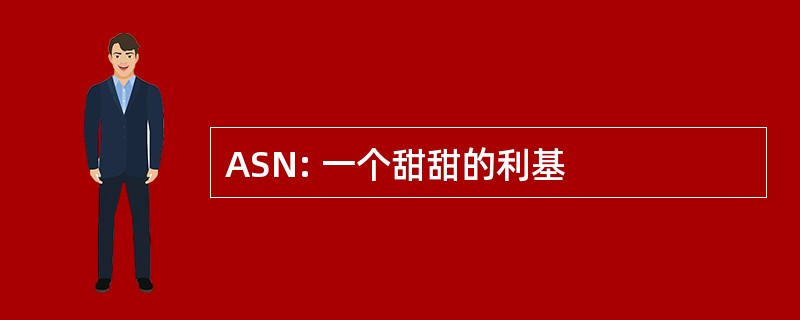 ASN: 一个甜甜的利基